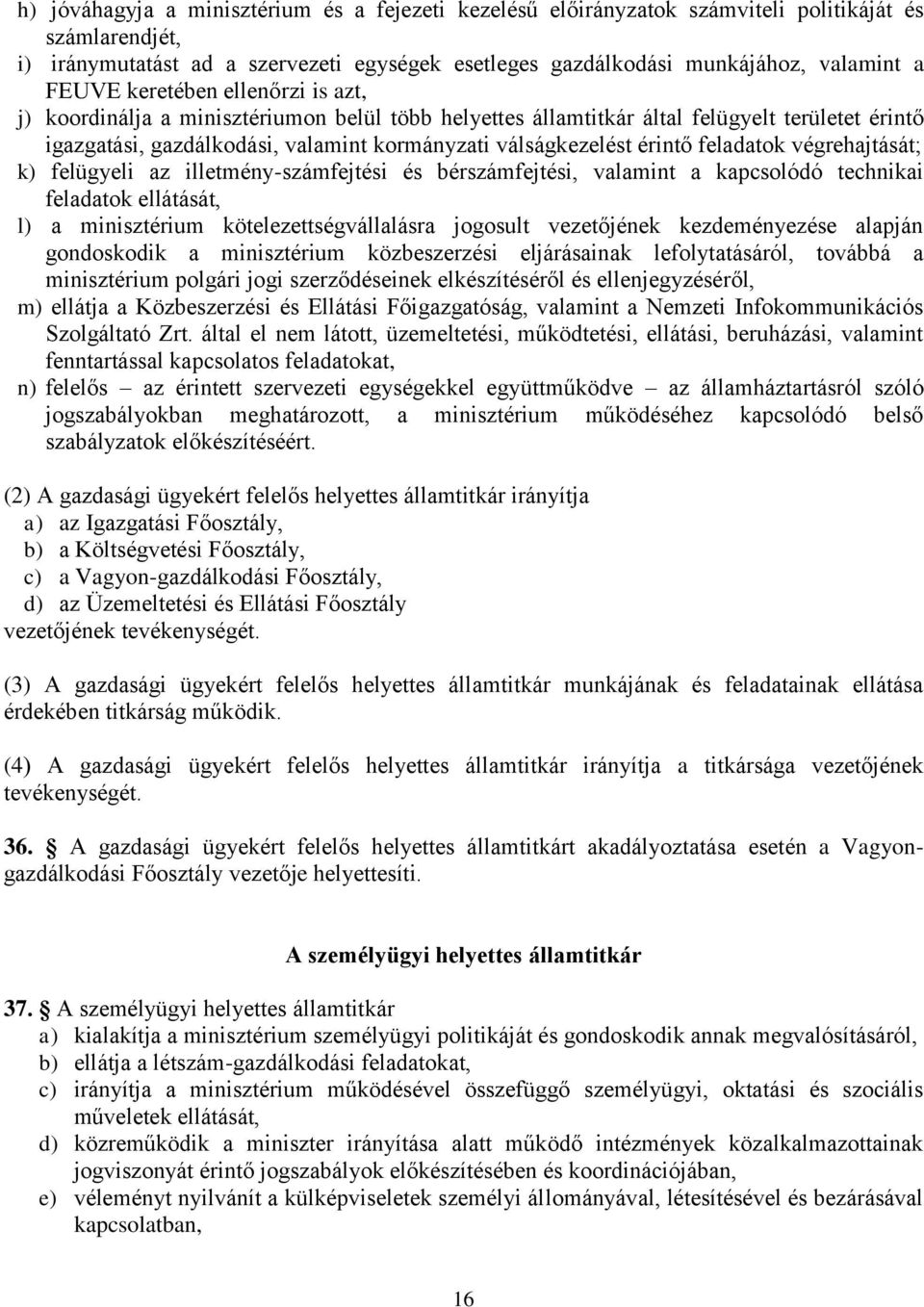 h) jóváhagyja a minisztérium és a fejezeti kezelésű előirányzatok számviteli politikáját és számlarendjét,
i) iránymutatást ad a szervezeti egységek esetleges gazdálkodási munkájához, valamint a FEUVE keretében ellenőrzi is azt,
j) koordinálja a minisztériumon belül több helyettes államtitkár által felügyelt területet érintő igazgatási, gazdálkodási, valamint kormányzati válságkezelést érintő feladatok végrehajtását;
k) felügyeli az illetmény-számfejtési és bérszámfejtési, valamint a kapcsolódó technikai feladatok ellátását,
l) a minisztérium kötelezettségvállalásra jogosult vezetőjének kezdeményezése alapján gondoskodik a minisztérium közbeszerzési eljárásainak lefolytatásáról, továbbá a minisztérium polgári jogi szerződéseinek elkészítéséről és ellenjegyzéséről,
m) ellátja a Közbeszerzési és Ellátási Főigazgatóság, valamint a Nemzeti Infokommunikációs Szolgáltató Zrt. által el nem látott, üzemeltetési, működtetési, ellátási, beruházási, valamint fenntartással kapcsolatos feladatokat,
n) felelős – az érintett szervezeti egységekkel együttműködve – az államháztartásról szóló jogszabályokban meghatározott, a minisztérium működéséhez kapcsolódó belső szabályzatok előkészítéséért.

(2) A gazdasági ügyekért felelős helyettes államtitkár irányítja
a) az Igazgatási Főosztály,
b) a Költségvetési Főosztály,
c) a Vagyon-gazdálkodási Főosztály,
d) az Üzemeltetési és Ellátási Főosztály
vezetőjének tevékenységét.

(3) A gazdasági ügyekért felelős helyettes államtitkár munkájának és feladatainak ellátása érdekében titkárság működik.

(4) A gazdasági ügyekért felelős helyettes államtitkár irányítja a titkársága vezetőjének tevékenységét.

36. A gazdasági ügyekért felelős helyettes államtitkárt akadályoztatása esetén a Vagyon-gazdálkodási Főosztály vezetője helyettesíti.

A személyügyi helyettes államtitkár

37. A személyügyi helyettes államtitkár
a) kialakítja a minisztérium személyügyi politikáját és gondoskodik annak megvalósításáról,
b) ellátja a létszám-gazdálkodási feladatokat,
c) irányítja a minisztérium működésével összefüggő személyügyi, oktatási és szociális műveletek ellátását,
d) közreműködik a miniszter irányítása alatt működő intézmények közalkalmazottainak jogviszonyát érintő jogszabályok előkészítésében és koordinációjában,
e) véleményt nyilvánít a külképviseletek személyi állományával, létesítésével és bezárásával kapcsolatban,

16